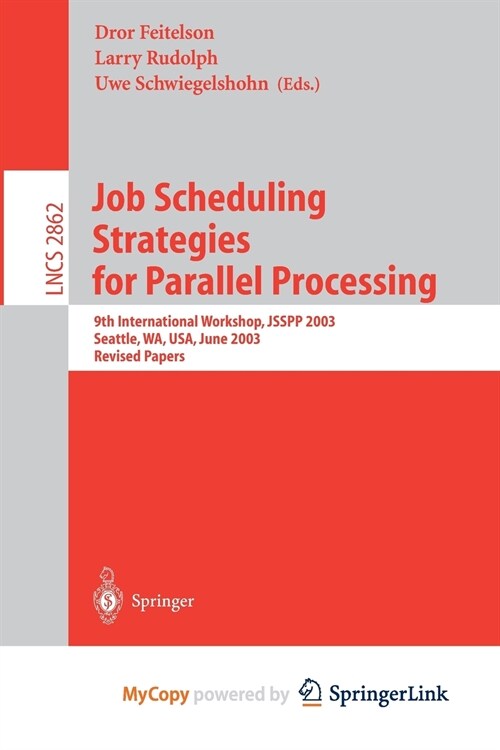 Dror Feitelson
Larry Rudolph
Uwe Schwiegelshohn (Eds.)

LNCS 2862

Job Scheduling Strategies for Parallel Processing

9th International Workshop, JSSPP 2003
Seattle, WA, USA, June 2003
Revised Papers

Springer

MyCopy powered by SpringerLink